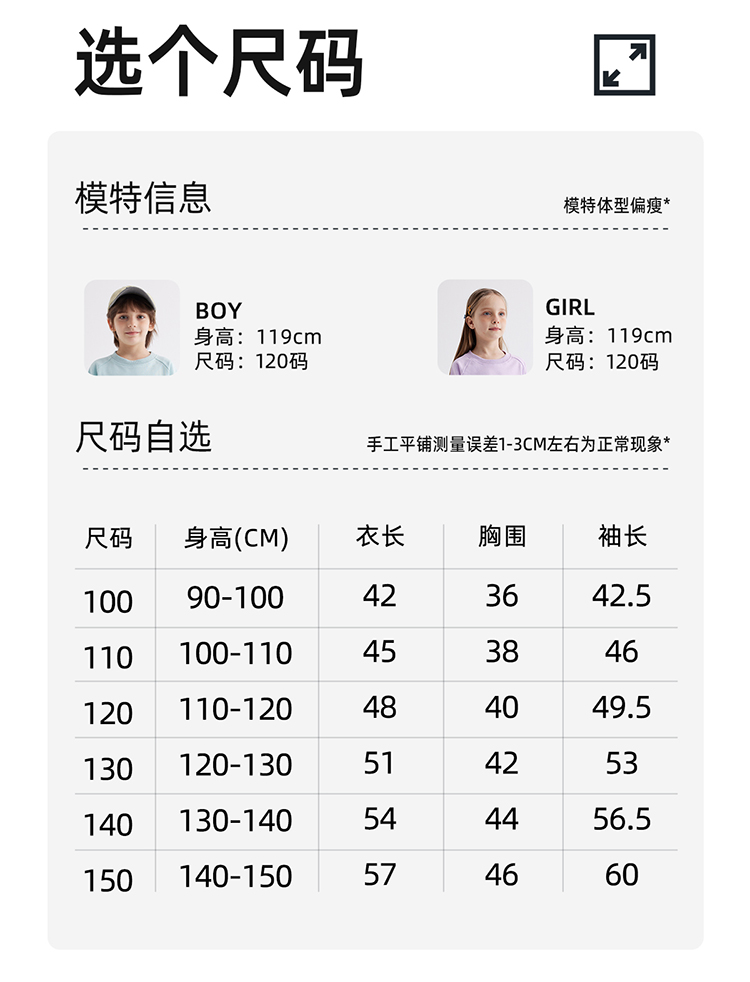 选个尺码

模特信息

模特体型偏瘦*

BOY
身高：119cm
尺码：120码

GIRL
身高：119cm
尺码：120码

尺码自选

手工平铺测量误差1-3CM左右为正常现象*

| 尺码 | 身高(CM) | 衣长 | 胸围 | 袖长 |
|---|---|---|---|---|
| 100 | 90-100 | 42 | 36 | 42.5 |
| 110 | 100-110 | 45 | 38 | 46 |
| 120 | 110-120 | 48 | 40 | 49.5 |
| 130 | 120-130 | 51 | 42 | 53 |
| 140 | 130-140 | 54 | 44 | 56.5 |
| 150 | 140-150 | 57 | 46 | 60 |